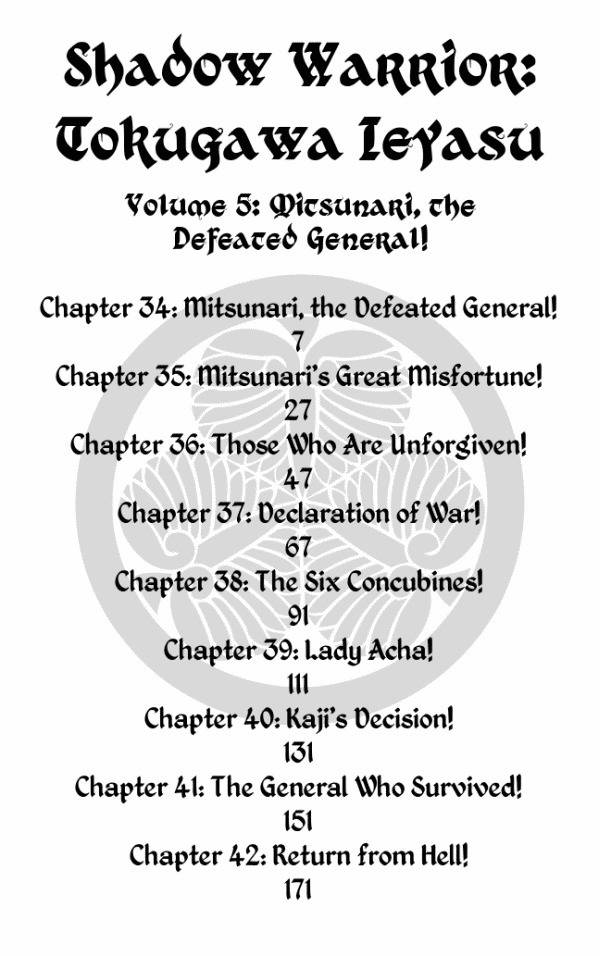 Shadow Warrior:
Tokugawa Ieyasu

Volume 5: Mitsunari, the Defeated General!

Chapter 34: Mitsunari, the Defeated General!
7
Chapter 35: Mitsunari's Great Misfortune!
27
Chapter 36: Those Who Are Unforgiven!
47
Chapter 37: Declaration of War!
67
Chapter 38: The Six Concubines!
91
Chapter 39: Lady Acha!
111
Chapter 40: Kaji's Decision!
131
Chapter 41: The General Who Survived!
151
Chapter 42: Return from Hell!
171